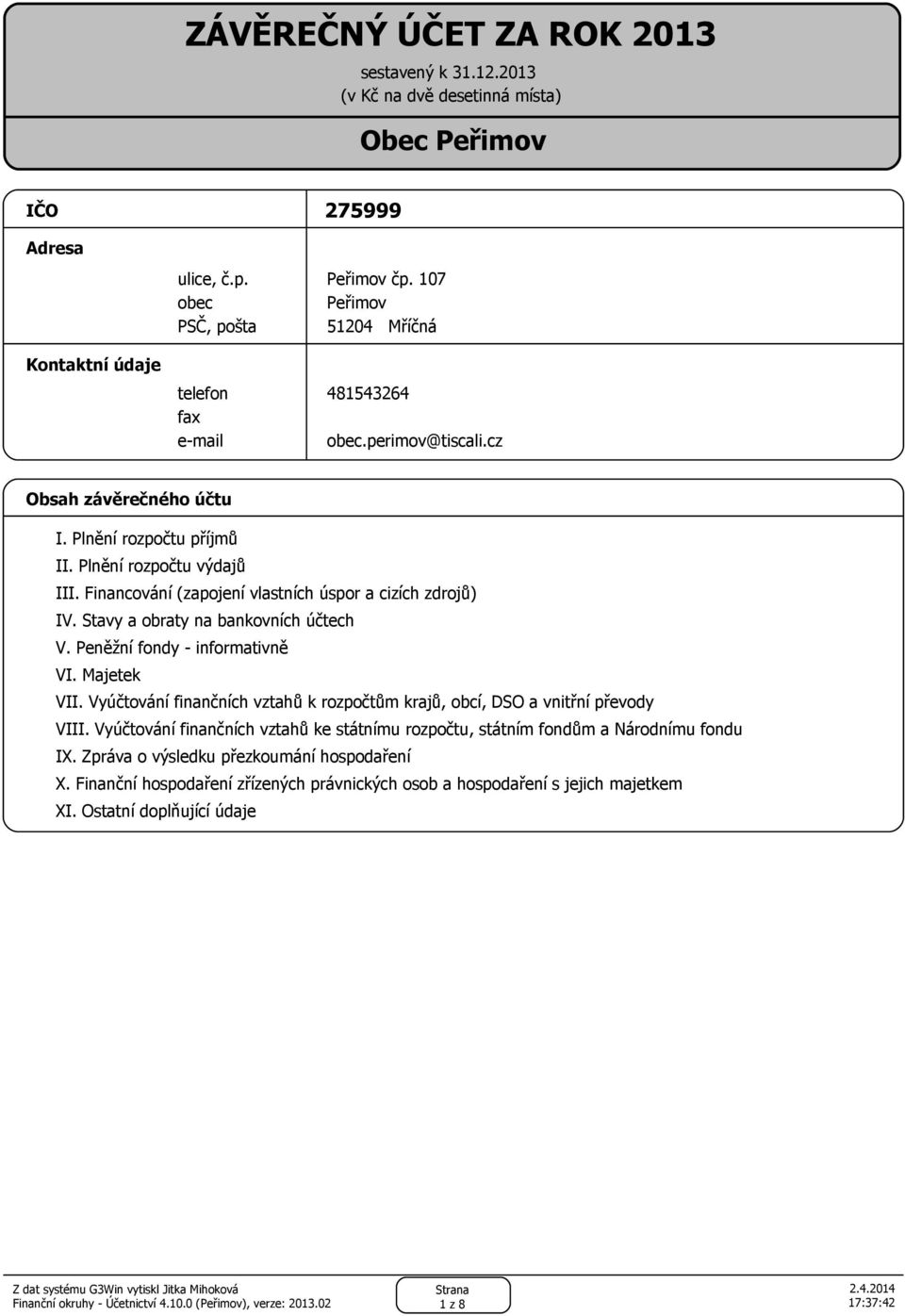 ZÁVĚREČNÝ ÚČET ZA ROK 2013

sestavený k 31.12.2013
(v Kč na dvě desetinná místa)

Obec Peřimov

IČO 275999

Adresa
ulice, č.p. Peřimov čp. 107
obec Peřimov
PSČ, pošta 51204 Mříčná

Kontaktní údaje
telefon 481543264
fax
e-mail obec.perimov@tiscali.cz

Obsah závěrečného účtu

I. Plnění rozpočtu příjmů
II. Plnění rozpočtu výdajů
III. Financování (zapojení vlastních úspor a cizích zdrojů)
IV. Stavy a obraty na bankovních účtech
V. Peněžní fondy - informativně
VI. Majetek
VII. Vyúčtování finančních vztahů k rozpočtům krajů, obcí, DSO a vnitřní převody
VIII. Vyúčtování finančních vztahů ke státnímu rozpočtu, státním fondům a Národnímu fondu
IX. Zpráva o výsledku přezkoumání hospodaření
X. Finanční hospodaření zřízených právnických osob a hospodaření s jejich majetkem
XI. Ostatní doplňující údaje

Z dat systému G3Win vytiskl Jitka Mihoková
Finanční okruhy - Účetnictví 4.10.0 (Peřimov), verze: 2013.02

Strana
1 z 8

2.4.2014
17:37:42